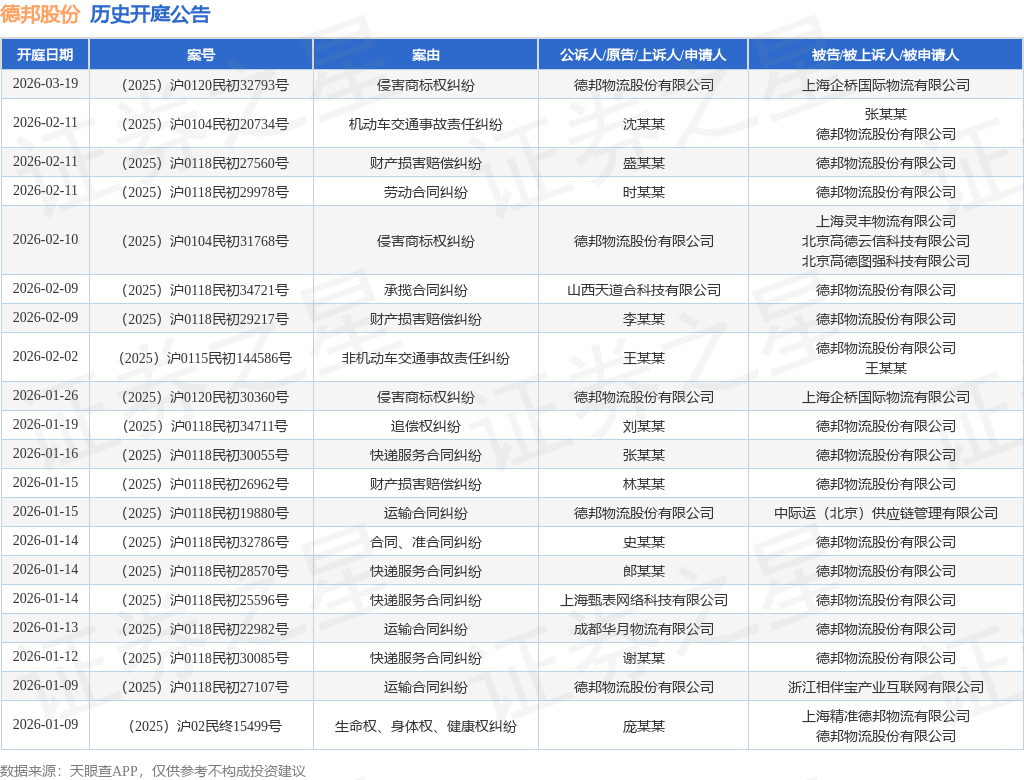 德邦股份 历史开庭公告

| 开庭日期 | 案号 | 案由 | 公诉人/原告/上诉人/申请人 | 被告/被上诉人/被申请人 |
|---|---|---|---|---|
| 2026-03-19 | （2025）沪0120民初32793号 | 侵害商标权纠纷 | 德邦物流股份有限公司 | 上海企桥国际物流有限公司 |
| 2026-02-11 | （2025）沪0104民初20734号 | 机动车交通事故责任纠纷 | 沈某某 | 张某某 德邦物流股份有限公司 |
| 2026-02-11 | （2025）沪0118民初27560号 | 财产损害赔偿纠纷 | 盛某某 | 德邦物流股份有限公司 |
| 2026-02-11 | （2025）沪0118民初29978号 | 劳动合同纠纷 | 时某某 | 德邦物流股份有限公司 |
| 2026-02-10 | （2025）沪0104民初31768号 | 侵害商标权纠纷 | 德邦物流股份有限公司 | 上海灵丰物流有限公司 北京高德云信科技有限公司 北京高德图强科技有限公司 |
| 2026-02-09 | （2025）沪0118民初34721号 | 承揽合同纠纷 | 山西天道合科技有限公司 | 德邦物流股份有限公司 |
| 2026-02-09 | （2025）沪0118民初29217号 | 财产损害赔偿纠纷 | 李某某 | 德邦物流股份有限公司 |
| 2026-02-02 | （2025）沪0115民初144586号 | 非机动车交通事故责任纠纷 | 王某某 | 德邦物流股份有限公司 王某某 |
| 2026-01-26 | （2025）沪0120民初30360号 | 侵害商标权纠纷 | 德邦物流股份有限公司 | 上海企桥国际物流有限公司 |
| 2026-01-19 | （2025）沪0118民初34711号 | 追偿权纠纷 | 刘某某 | 德邦物流股份有限公司 |
| 2026-01-16 | （2025）沪0118民初30055号 | 快递服务合同纠纷 | 张某某 | 德邦物流股份有限公司 |
| 2026-01-15 | （2025）沪0118民初26962号 | 财产损害赔偿纠纷 | 林某某 | 德邦物流股份有限公司 |
| 2026-01-15 | （2025）沪0118民初19880号 | 运输合同纠纷 | 德邦物流股份有限公司 | 中际运（北京）供应链管理有限公司 |
| 2026-01-14 | （2025）沪0118民初32786号 | 合同、准合同纠纷 | 史某某 | 德邦物流股份有限公司 |
| 2026-01-14 | （2025）沪0118民初28570号 | 快递服务合同纠纷 | 郎某某 | 德邦物流股份有限公司 |
| 2026-01-14 | （2025）沪0118民初25596号 | 快递服务合同纠纷 | 上海甄表网络科技有限公司 | 德邦物流股份有限公司 |
| 2026-01-13 | （2025）沪0118民初22982号 | 运输合同纠纷 | 成都华月物流有限公司 | 德邦物流股份有限公司 |
| 2026-01-12 | （2025）沪0118民初30085号 | 快递服务合同纠纷 | 谢某某 | 德邦物流股份有限公司 |
| 2026-01-09 | （2025）沪0118民初27107号 | 运输合同纠纷 | 德邦物流股份有限公司 | 浙江相伴宝产业互联网有限公司 |
| 2026-01-09 | （2025）沪02民终15499号 | 生命权、身体权、健康权纠纷 | 庞某某 | 上海精准德邦物流有限公司 德邦物流股份有限公司 |

数据来源：天眼查APP，仅供参考不构成投资建议